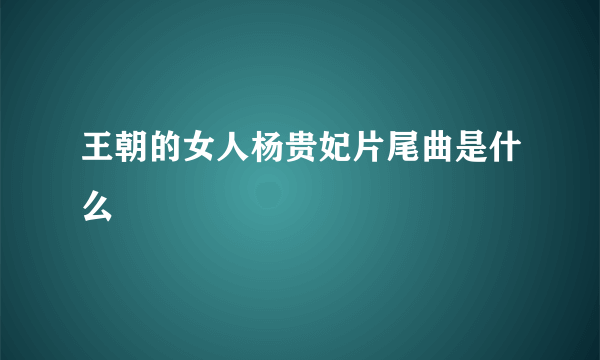 王朝的女人杨贵妃片尾曲是什么